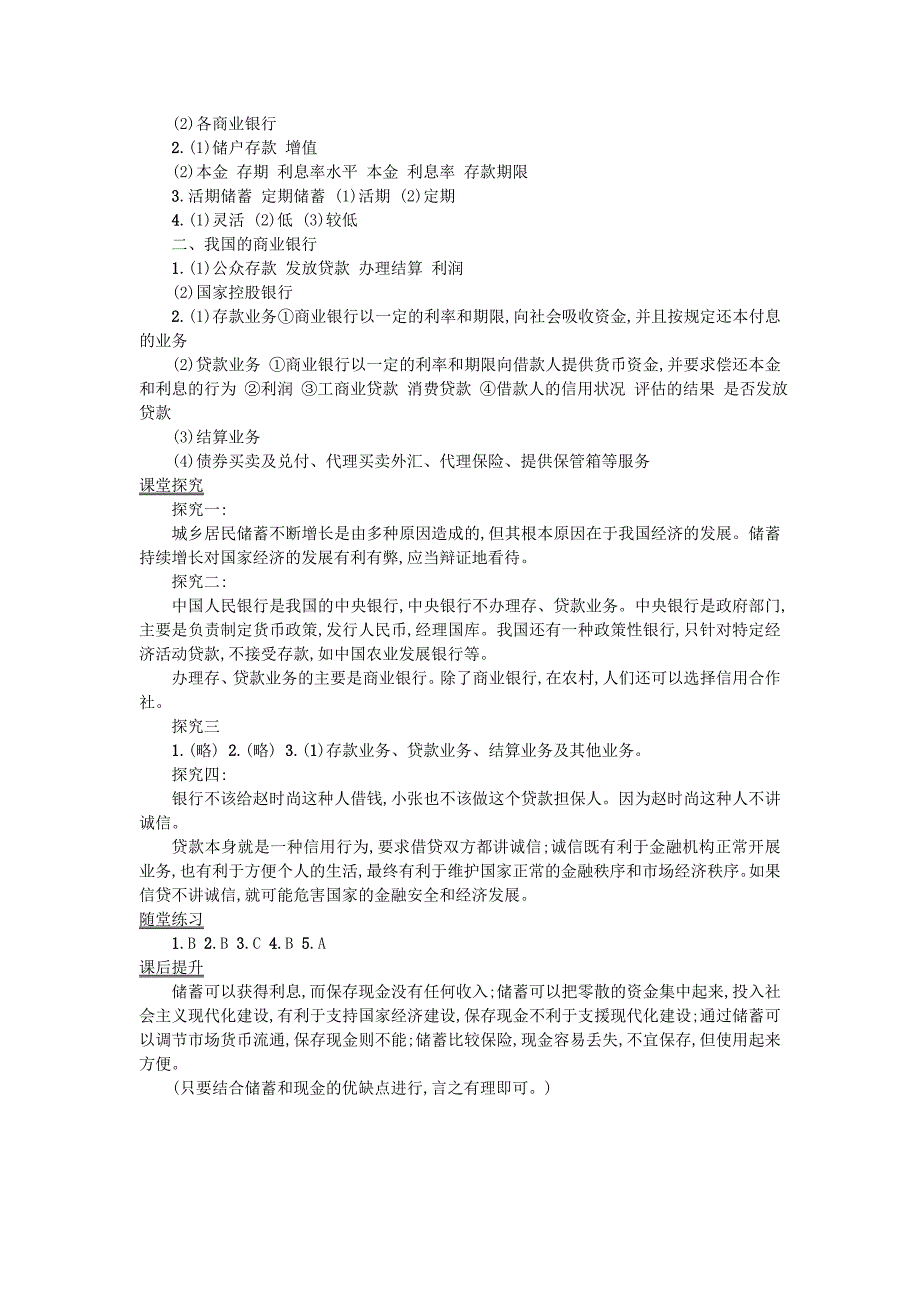 (2)各商业银行
2.(1)储户存款 增值
(2)本金 存期 利息率水平 本金 利息率 存款期限
3.活期储蓄 定期储蓄 (1)活期 (2)定期
4.(1)灵活 (2)低 (3)较低
二、我国的商业银行
1.(1)公众存款 发放贷款 办理结算 利润
(2)国家控股银行
2.(1)存款业务①商业银行以一定的利率和期限,向社会吸收资金,并且按规定还本付息的业务
(2)贷款业务 ①商业银行以一定的利率和期限向借款人提供货币资金,并要求偿还本金和利息的行为 ②利润 ③工商业贷款 消费贷款 ④借款人的信用状况 评估的结果 是否发放贷款
(3)结算业务
(4)债券买卖及兑付、代理买卖外汇、代理保险、提供保管箱等服务
课堂探究
探究一:
城乡居民储蓄不断增长是由多种原因造成的,但其根本原因在于我国经济的发展。储蓄持续增长对国家经济的发展有利有弊,应当辩证地看待。
探究二:
中国人民银行是我国的中央银行,中央银行不办理存、贷款业务。中央银行是政府部门,主要是负责制定货币政策,发行人民币,经理国库。我国还有一种政策性银行,只针对特定经济活动贷款,不接受存款,如中国农业发展银行等。
办理存、贷款业务的主要是商业银行。除了商业银行,在农村,人们还可以选择信用合作社。
探究三
1.(略) 2.(略) 3.(1)存款业务、贷款业务、结算业务及其他业务。
探究四:
银行不该给赵时尚这种人借钱,小张也不该做这个贷款担保人。因为赵时尚这种人不讲诚信。
贷款本身就是一种信用行为,要求借贷双方都讲诚信;诚信既有利于金融机构正常开展业务,也有利于方便个人的生活,最终有利于维护国家正常的金融秩序和市场经济秩序。如果信贷不讲诚信,就可能危害国家的金融安全和经济发展。
随堂练习
1.B 2.B 3.C 4.B 5.A
课后提升
储蓄可以获得利息,而保存现金没有任何收入;储蓄可以把零散的资金集中起来,投入社会主义现代化建设,有利于支持国家经济建设,保存现金不利于支援现代化建设;通过储蓄可以调节市场货币流通,保存现金则不能;储蓄比较保险,现金容易丢失,不宜保存,但使用起来方便。
(只要结合储蓄和现金的优缺点进行,言之有理即可。)